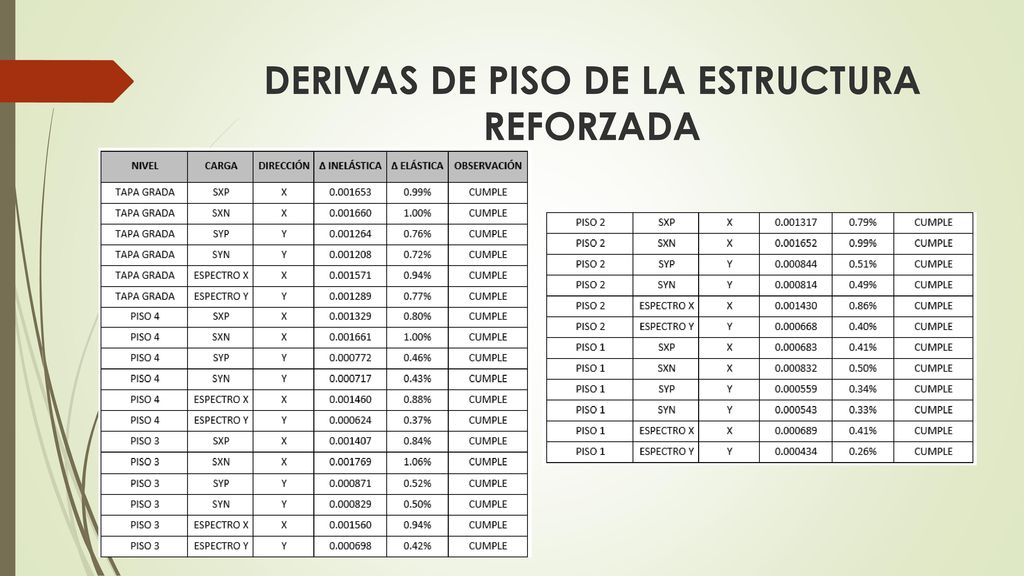 DERIVAS DE PISO DE LA ESTRUCTURA REFORZADA

| NIVEL | CARGA | DIRECCIÓN | Δ INELÁSTICA | Δ ELÁSTICA | OBSERVACIÓN |
|---|---|---|---|---|---|
| TAPA GRADA | SXP | X | 0.001653 | 0.99% | CUMPLE |
| TAPA GRADA | SXN | X | 0.001660 | 1.00% | CUMPLE |
| TAPA GRADA | SYP | Y | 0.001264 | 0.76% | CUMPLE |
| TAPA GRADA | SYN | Y | 0.001208 | 0.72% | CUMPLE |
| TAPA GRADA | ESPECTRO X | X | 0.001571 | 0.94% | CUMPLE |
| TAPA GRADA | ESPECTRO Y | Y | 0.001289 | 0.77% | CUMPLE |
| PISO 4 | SXP | X | 0.001329 | 0.80% | CUMPLE |
| PISO 4 | SXN | X | 0.001661 | 1.00% | CUMPLE |
| PISO 4 | SYP | Y | 0.000772 | 0.46% | CUMPLE |
| PISO 4 | SYN | Y | 0.000717 | 0.43% | CUMPLE |
| PISO 4 | ESPECTRO X | X | 0.001460 | 0.88% | CUMPLE |
| PISO 4 | ESPECTRO Y | Y | 0.000624 | 0.37% | CUMPLE |
| PISO 3 | SXP | X | 0.001407 | 0.84% | CUMPLE |
| PISO 3 | SXN | X | 0.001769 | 1.06% | CUMPLE |
| PISO 3 | SYP | Y | 0.000871 | 0.52% | CUMPLE |
| PISO 3 | SYN | Y | 0.000829 | 0.50% | CUMPLE |
| PISO 3 | ESPECTRO X | X | 0.001560 | 0.94% | CUMPLE |
| PISO 3 | ESPECTRO Y | Y | 0.000698 | 0.42% | CUMPLE |

| PISO 2 | SXP | X | 0.001317 | 0.79% | CUMPLE |
|---|---|---|---|---|---|
| PISO 2 | SXN | X | 0.001652 | 0.99% | CUMPLE |
| PISO 2 | SYP | Y | 0.000844 | 0.51% | CUMPLE |
| PISO 2 | SYN | Y | 0.000814 | 0.49% | CUMPLE |
| PISO 2 | ESPECTRO X | X | 0.001430 | 0.86% | CUMPLE |
| PISO 2 | ESPECTRO Y | Y | 0.000668 | 0.40% | CUMPLE |
| PISO 1 | SXP | X | 0.000683 | 0.41% | CUMPLE |
| PISO 1 | SXN | X | 0.000832 | 0.50% | CUMPLE |
| PISO 1 | SYP | Y | 0.000559 | 0.34% | CUMPLE |
| PISO 1 | SYN | Y | 0.000543 | 0.33% | CUMPLE |
| PISO 1 | ESPECTRO X | X | 0.000689 | 0.41% | CUMPLE |
| PISO 1 | ESPECTRO Y | Y | 0.000434 | 0.26% | CUMPLE |